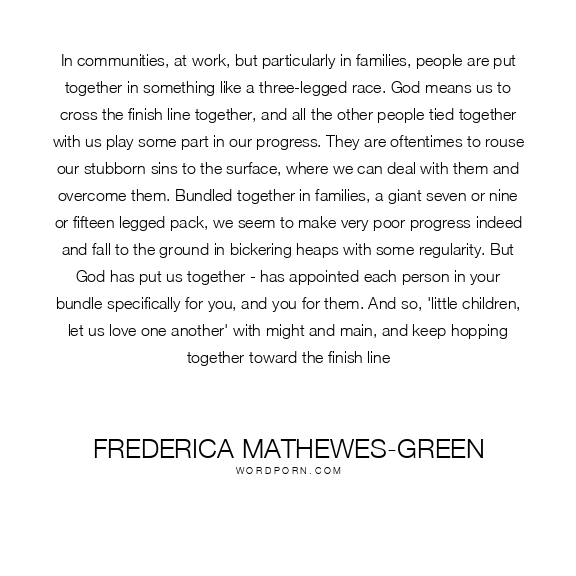 In communities, at work, but particularly in families, people are put together in something like a three-legged race. God means us to cross the finish line together, and all the other people tied together with us play some part in our progress. They are oftentimes to rouse our stubborn sins to the surface, where we can deal with them and overcome them. Bundled together in families, a giant seven or nine or fifteen legged pack, we seem to make very poor progress indeed and fall to the ground in bickering heaps with some regularity. But God has put us together - has appointed each person in your bundle specifically for you, and you for them. And so, 'little children, let us love one another' with might and main, and keep hopping together toward the finish line

FREDERICA MATHEWES-GREEN
WORDPORN.COM